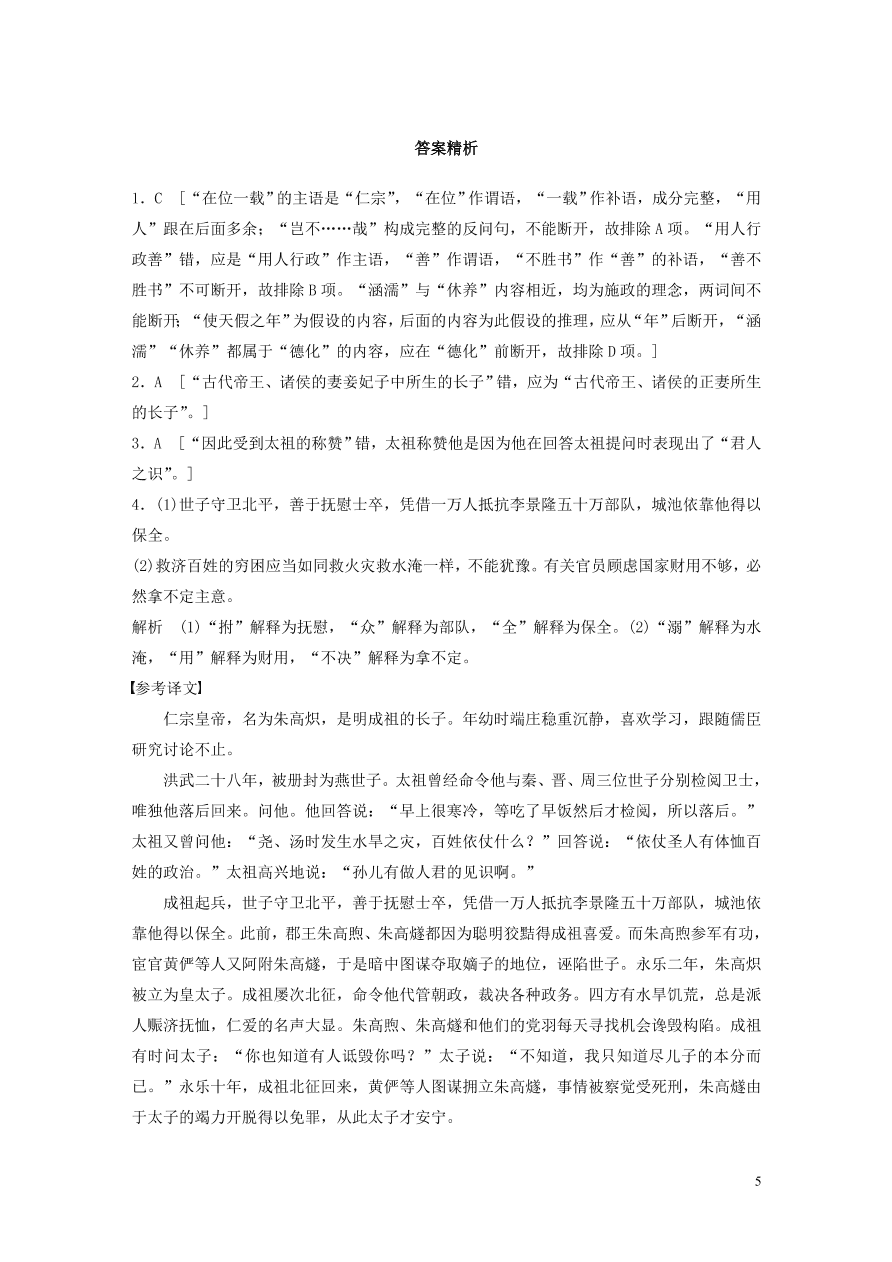 答案精析

1．C ［“在位一载”的主语是“仁宗”，“在位”作谓语，“一载”作补语，成分完整，“用人”跟在后面多余；“岂不……哉”构成完整的反问句，不能断开，故排除A项。“用人行政善”错，应是“用人行政”作主语，“善”作谓语，“不胜书”作“善”的补语，“善不胜书”不可断开，故排除B项。“涵濡”与“休养”内容相近，均为施政的理念，两词间不能断开；“使天假之年”为假设的内容，后面的内容为此假设的推理，应从“年”后断开，“涵濡”“休养”都属于“德化”的内容，应在“德化”前断开，故排除D项。］

2．A ［“古代帝王、诸侯的妻妾妃子中所生的长子”错，应为“古代帝王、诸侯的正妻所生的长子”。］

3．A ［“因此受到太祖的称赞”错，太祖称赞他是因为他在回答太祖提问时表现出了“君人之识”。］

4．(1)世子守卫北平，善于抚慰士卒，凭借一万人抵抗李景隆五十万部队，城池依靠他得以保全。

(2)救济百姓的穷困应当如同救火灾救水淹一样，不能犹豫。有关官员顾虑国家财用不够，必然拿不定主意。

解析 (1)“拊”解释为抚慰，“众”解释为部队，“全”解释为保全。(2)“溺”解释为水淹，“用”解释为财用，“不决”解释为拿不定。

【参考译文】

仁宗皇帝，名为朱高炽，是明成祖的长子。年幼时端庄稳重沉静，喜欢学习，跟随儒臣研究讨论不止。

洪武二十八年，被册封为燕世子。太祖曾经命令他与秦、晋、周三位世子分别检阅卫士，唯独他落后回来。问他。他回答说：“早上很寒冷，等吃了早饭然后才检阅，所以落后。”太祖又曾问他：“尧、汤时发生水旱之灾，百姓依仗什么？”回答说：“依仗圣人有体恤百姓的政治。”太祖高兴地说：“孙儿有做人君的见识啊。”

成祖起兵，世子守卫北平，善于抚慰士卒，凭借一万人抵抗李景隆五十万部队，城池依靠他得以保全。此前，郡王朱高煦、朱高燧都因为聪明狡黠得成祖喜爱。而朱高煦参军有功，宦官黄俨等人又阿附朱高燧，于是暗中图谋夺取嫡子的地位，诬陷世子。永乐二年，朱高炽被立为皇太子。成祖屡次北征，命令他代管朝政，裁决各种政务。四方有水旱饥荒，总是派人赈济抚恤，仁爱的名声大显。朱高煦、朱高燧和他们的党羽每天寻找机会谗毁构陷。成祖有时问太子：“你也知道有人诋毁你吗？”太子说：“不知道，我只知道尽儿子的本分而已。”永乐十年，成祖北征回来，黄俨等人图谋拥立朱高燧，事情被察觉受死刑，朱高燧由于太子的竭力开脱得以免罪，从此太子才安宁。

5